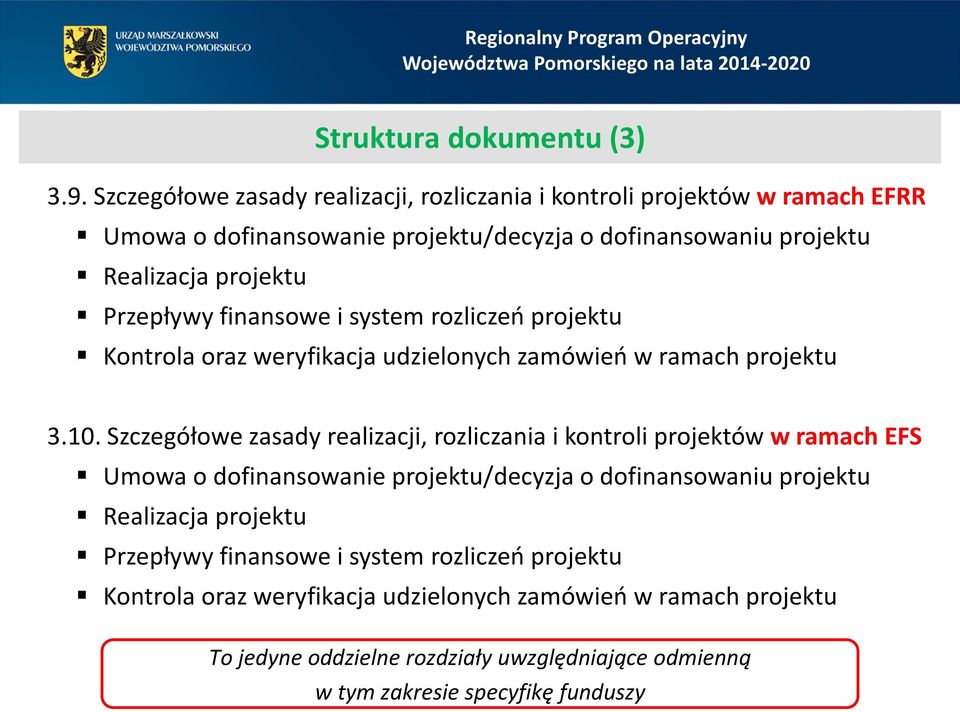 URZĄD MARSZAŁKOWSKI WOJEWÓDZTWA POMORSKIEGO

Regionalny Program Operacyjny Województwa Pomorskiego na lata 2014-2020

Struktura dokumentu (3)

3.9. Szczegółowe zasady realizacji, rozliczania i kontroli projektów w ramach EFRR
▪ Umowa o dofinansowanie projektu/decyzja o dofinansowaniu projektu
▪ Realizacja projektu
▪ Przepływy finansowe i system rozliczeń projektu
▪ Kontrola oraz weryfikacja udzielonych zamówień w ramach projektu

3.10. Szczegółowe zasady realizacji, rozliczania i kontroli projektów w ramach EFS
▪ Umowa o dofinansowanie projektu/decyzja o dofinansowaniu projektu
▪ Realizacja projektu
▪ Przepływy finansowe i system rozliczeń projektu
▪ Kontrola oraz weryfikacja udzielonych zamówień w ramach projektu

To jedyne oddzielne rozdziały uwzględniające odmienną w tym zakresie specyfikę funduszy